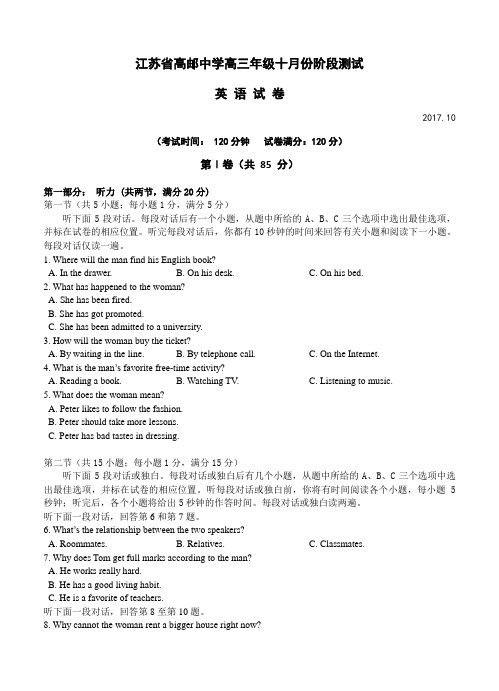 江苏省高邮中学高三年级十月份阶段测试

英 语 试 卷

2017. 10

（考试时间： 120 分钟 试卷满分：120 分）

第 I 卷（共 85 分）

第一部分： 听力（共两节，满分 20 分）
第一节（共 5 小题；每小题 1 分，满分 5 分）

听下面 5 段对话。每段对话后有一个小题，从题中所给的 A、B、C 三个选项中选出最佳选项，并标在试卷的相应位置。听完每段对话后，你都有 10 秒钟的时间来回答有关小题和阅读下一小题。每段对话仅读一遍。

1. Where will the man find his English book?
A. In the drawer. B. On his desk. C. On his bed.
2. What has happened to the woman?
A. She has been fired.
B. She has got promoted.
C. She has been admitted to a university.
3. How will the woman buy the ticket?
A. By waiting in the line. B. By telephone call. C. On the Internet.
4. What is the man's favorite free-time activity?
A. Reading a book. B. Watching TV. C. Listening to music.
5. What does the woman mean?
A. Peter likes to follow the fashion.
B. Peter should take more lessons.
C. Peter has bad tastes in dressing.

第二节（共 15 小题；每小题 1 分，满分 15 分）

听下面 5 段对话或独白。每段对话或独白后有几个小题，从题中所给的 A、B、C 三个选项中选出最佳选项，并标在试卷的相应位置。听每段对话或独白前，你将有时间阅读各个小题，每小题 5 秒钟；听完后，各个小题将给出 5 秒钟的作答时间。每段对话或独白读两遍。

听下面一段对话，回答第 6 和第 7 题。
6. What's the relationship between the two speakers?
A. Roommates. B. Relatives. C. Classmates.
7. Why does Tom get full marks according to the man?
A. He works really hard.
B. He has a good living habit.
C. He is a favorite of teachers.
听下面一段对话，回答第 8 至第 10 题。
8. Why cannot the woman rent a bigger house right now?